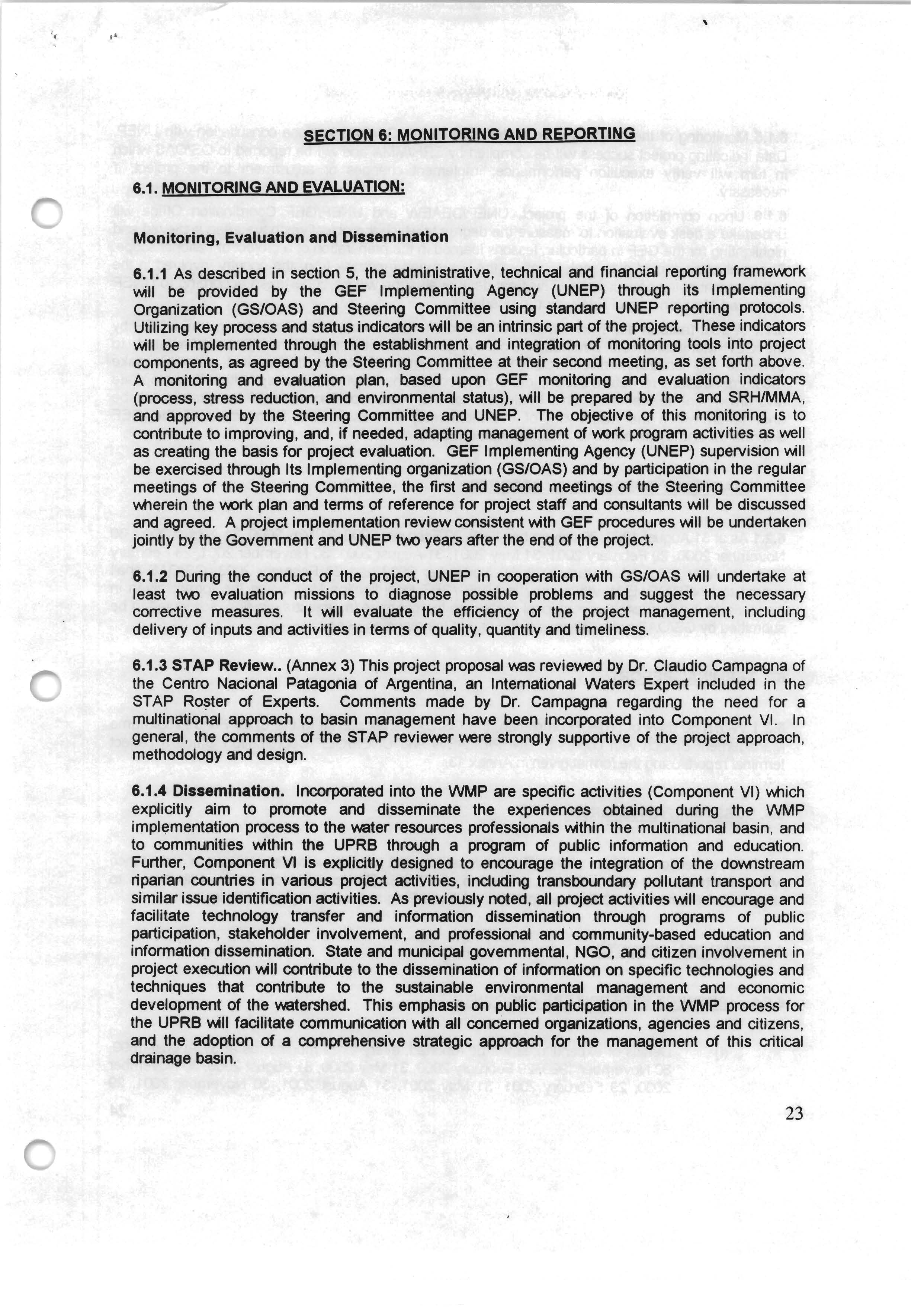 SECTION 6: MONITORING AND REPORTING

6.1. MONITORING AND EVALUATION:

Monitoring, Evaluation and Dissemination

6.1.1 As described in section 5, the administrative, technical and financial reporting framework will be provided by the GEF Implementing Agency (UNEP) through its Implementing Organization (GS/OAS) and Steering Committee using standard UNEP reporting protocols. Utilizing key process and status indicators will be an intrinsic part of the project. These indicators will be implemented through the establishment and integration of monitoring tools into project components, as agreed by the Steering Committee at their second meeting, as set forth above. A monitoring and evaluation plan, based upon GEF monitoring and evaluation indicators (process, stress reduction, and environmental status), will be prepared by the and SRH/MMA, and approved by the Steering Committee and UNEP. The objective of this monitoring is to contribute to improving, and, if needed, adapting management of work program activities as well as creating the basis for project evaluation. GEF Implementing Agency (UNEP) supervision will be exercised through Its Implementing organization (GS/OAS) and by participation in the regular meetings of the Steering Committee, the first and second meetings of the Steering Committee wherein the work plan and terms of reference for project staff and consultants will be discussed and agreed. A project implementation review consistent with GEF procedures will be undertaken jointly by the Government and UNEP two years after the end of the project.

6.1.2 During the conduct of the project, UNEP in cooperation with GS/OAS will undertake at least two evaluation missions to diagnose possible problems and suggest the necessary corrective measures. It will evaluate the efficiency of the project management, including delivery of inputs and activities in terms of quality, quantity and timeliness.

6.1.3 STAP Review.. (Annex 3) This project proposal was reviewed by Dr. Claudio Campagna of the Centro Nacional Patagonia of Argentina, an International Waters Expert included in the STAP Roster of Experts. Comments made by Dr. Campagna regarding the need for a multinational approach to basin management have been incorporated into Component VI. In general, the comments of the STAP reviewer were strongly supportive of the project approach, methodology and design.

6.1.4 Dissemination. Incorporated into the WMP are specific activities (Component VI) which explicitly aim to promote and disseminate the experiences obtained during the WMP implementation process to the water resources professionals within the multinational basin, and to communities within the UPRB through a program of public information and education. Further, Component VI is explicitly designed to encourage the integration of the downstream riparian countries in various project activities, including transboundary pollutant transport and similar issue identification activities. As previously noted, all project activities will encourage and facilitate technology transfer and information dissemination through programs of public participation, stakeholder involvement, and professional and community-based education and information dissemination. State and municipal governmental, NGO, and citizen involvement in project execution will contribute to the dissemination of information on specific technologies and techniques that contribute to the sustainable environmental management and economic development of the watershed. This emphasis on public participation in the WMP process for the UPRB will facilitate communication with all concerned organizations, agencies and citizens, and the adoption of a comprehensive strategic approach for the management of this critical drainage basin.

23